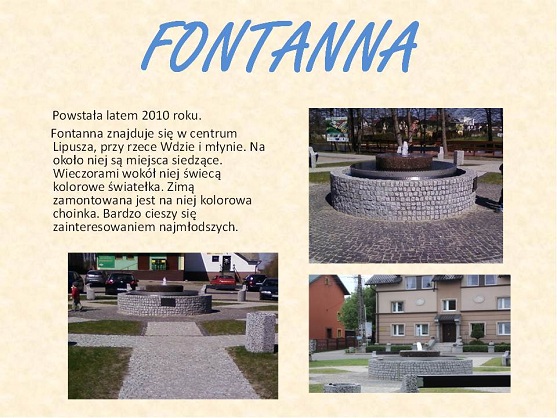 FONTANNA

Powstała latem 2010 roku.

Fontanna znajduje się w centrum Lipusza, przy rzece Wdzie i młynie. Na około niej są miejsca siedzące. Wieczorami wokół niej świecą kolorowe światełka. Zimą zamontowana jest na niej kolorowa choinka. Bardzo cieszy się zainteresowaniem najmłodszych.